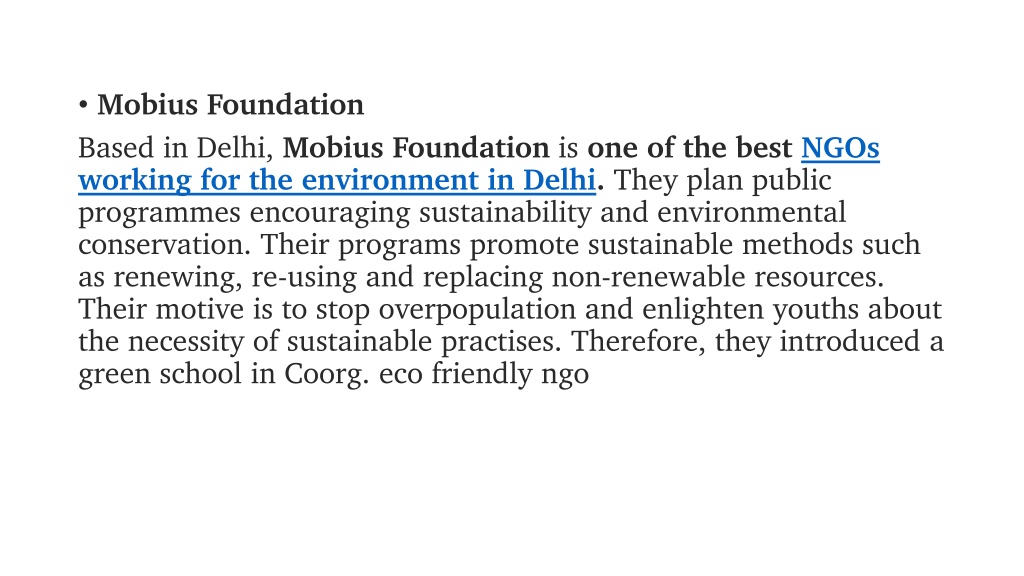 • Mobius Foundation

Based in Delhi, Mobius Foundation is one of the best NGOs working for the environment in Delhi. They plan public programmes encouraging sustainability and environmental conservation. Their programs promote sustainable methods such as renewing, re-using and replacing non-renewable resources. Their motive is to stop overpopulation and enlighten youths about the necessity of sustainable practises. Therefore, they introduced a green school in Coorg. eco friendly ngo